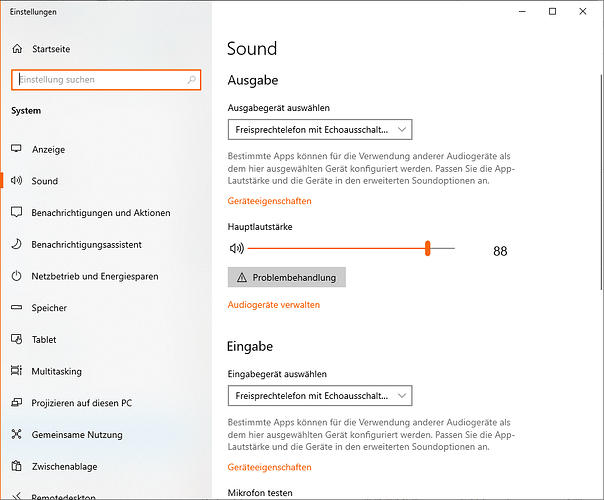 Einstellungen

Startseite

Einstellung suchen

System

Anzeige

Sound

Benachrichtigungen und Aktionen

Benachrichtigungsassistent

Netzbetrieb und Energiesparen

Speicher

Tablet

Multitasking

Projizieren auf diesen PC

Gemeinsame Nutzung

Zwischenablage

Remotedesktop

Sound

Ausgabe

Ausgabegerät auswählen

Freisprechtelefon mit Echoausschalt...

Bestimmte Apps können für die Verwendung anderer Audiogeräte als dem hier ausgewählten Gerät konfiguriert werden. Passen Sie die App-Lautstärke und die Geräte in den erweiterten Soundoptionen an.

Geräteeigenschaften

Hauptlautstärke

88

Problembehandlung

Audiogeräte verwalten

Eingabe

Eingabegerät auswählen

Freisprechtelefon mit Echoausschalt...

Bestimmte Apps können für die Verwendung anderer Audiogeräte als dem hier ausgewählten Gerät konfiguriert werden. Passen Sie die App-Lautstärke und die Geräte in den erweiterten Soundoptionen an.

Geräteeigenschaften

Mikrofon testen